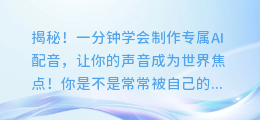 揭秘！一分钟学会制作专属AI配音，让你的声音成为世界焦点！你是不是常常被自己的...